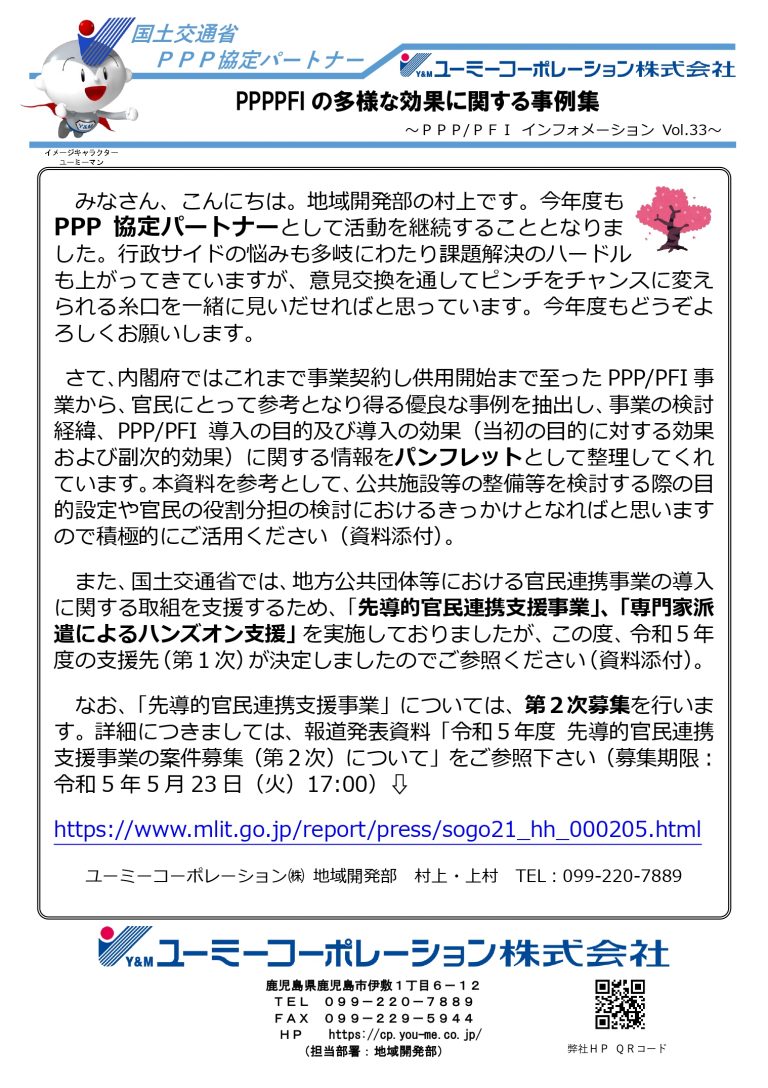 国土交通省
ＰＰＰ協定パートナー

Y&M ユーミーコーポレーション株式会社

PPPPFI の多様な効果に関する事例集

～ＰＰＰ/ＰＦＩ インフォメーション Vol.33～

イメージキャラクター
ユーミーマン

みなさん、こんにちは。地域開発部の村上です。今年度も PPP 協定パートナーとして活動を継続することとなりました。行政サイドの悩みも多岐にわたり課題解決のハードルも上がってきていますが、意見交換を通してピンチをチャンスに変えられる糸口を一緒に見いだせればと思っています。今年度もどうぞよろしくお願いします。

さて、内閣府ではこれまで事業契約し供用開始まで至った PPP/PFI 事業から、官民にとって参考となり得る優良な事例を抽出し、事業の検討経緯、PPP/PFI 導入の目的及び導入の効果（当初の目的に対する効果および副次的効果）に関する情報をパンフレットとして整理してくれています。本資料を参考として、公共施設等の整備等を検討する際の目的設定や官民の役割分担の検討におけるきっかけとなればと思いますので積極的にご活用ください（資料添付）。

また、国土交通省では、地方公共団体等における官民連携事業の導入に関する取組を支援するため、「先導的官民連携支援事業」、「専門家派遣によるハンズオン支援」を実施しておりましたが、この度、令和５年度の支援先（第１次）が決定しましたのでご参照ください（資料添付）。

なお、「先導的官民連携支援事業」については、第２次募集を行います。詳細につきましては、報道発表資料「令和５年度 先導的官民連携支援事業の案件募集（第２次）について」をご参照下さい（募集期限：令和５年５月 23 日（火）17:00）⇩

https://www.mlit.go.jp/report/press/sogo21_hh_000205.html

ユーミーコーポレーション㈱ 地域開発部　村上・上村　TEL：099-220-7889

Y&M ユーミーコーポレーション株式会社

鹿児島県鹿児島市伊敷１丁目６－１２
ＴＥＬ ０９９－２２０－７８８９
ＦＡＸ ０９９－２２９－５９４４
ＨＰ https://cp.you-me.co.jp/
（担当部署：地域開発部）

弊社ＨＰ ＱＲコード